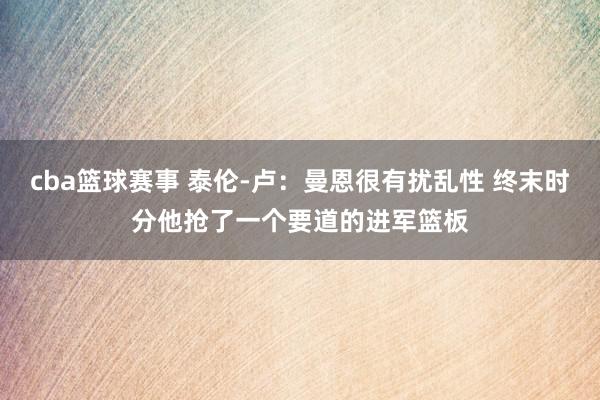 cba篮球赛事 泰伦-卢：曼恩很有扰乱性 终末时分他抢了一个要道的进军篮板